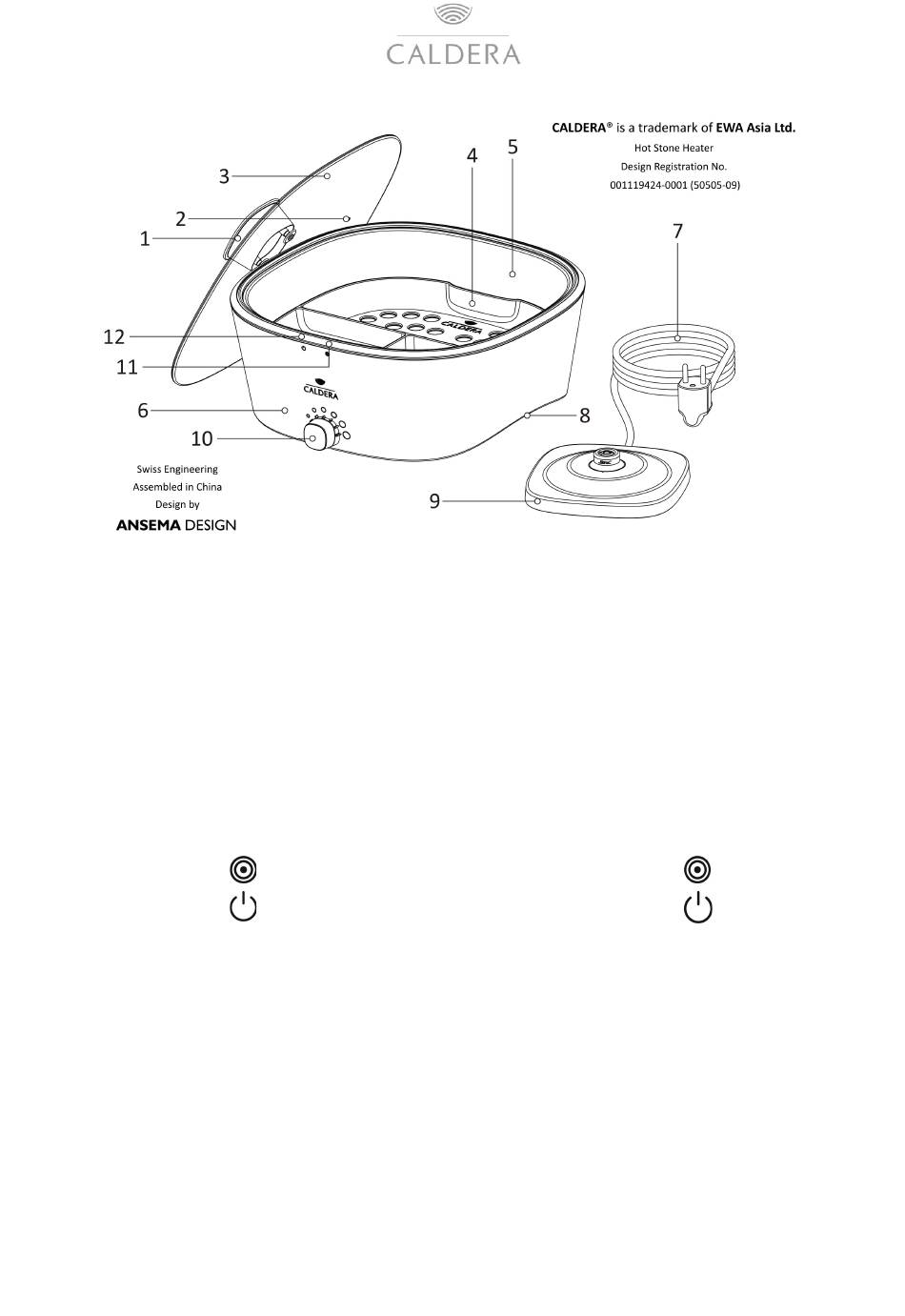 CALDERA

CALDERA® is a trademark of EWA Asia Ltd.
Hot Stone Heater
Design Registration No.
001119424-0001 (50505-09)

3
2
1
4
5
7
12
11
6
10
8
9

CALDERA
CALDERA

Swiss Engineering
Assembled in China
Design by
ANSEMA DESIGN